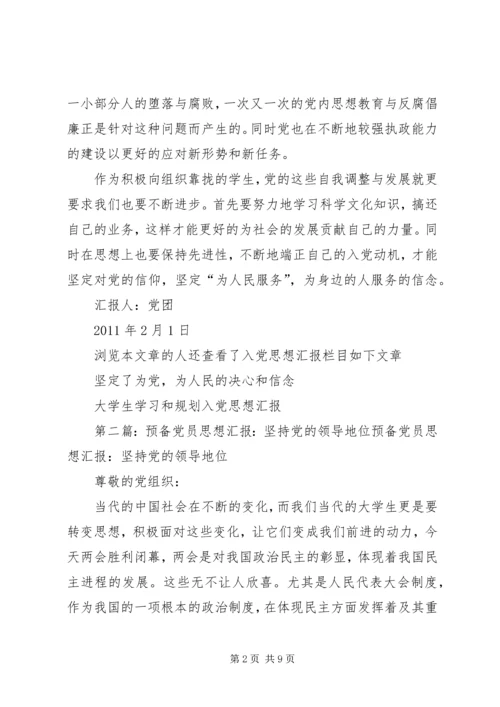 一小部分人的堕落与腐败，一次又一次的党内思想教育与反腐倡廉正是针对这种问题而产生的。同时党也在不断地较强执政能力的建设以更好的应对新形势和新任务。

作为积极向组织靠拢的学生，党的这些自我调整与发展就更要求我们也要不断进步。首先要努力地学习科学文化知识，搞还自己的业务，这样才能更好的为社会的发展贡献自己的力量。同时在思想上也要保持先进性，不断地端正自己的入党动机，才能坚定对党的信仰，坚定“为人民服务”，为身边的人服务的信念。

汇报人：党团

2011 年 2 月 1 日

浏览本文章的人还查看了入党思想汇报栏目如下文章

坚定了为党，为人民的决心和信念

大学生学习和规划入党思想汇报

第二篇：预备党员思想汇报：坚持党的领导地位预备党员思想汇报：坚持党的领导地位

尊敬的党组织：

当代的中国社会在不断的变化，而我们当代的大学生更是要转变思想，积极面对这些变化，让它们变成我们前进的动力，今天两会胜利闭幕，两会是对我国政治民主的彰显，体现着我国民主进程的发展。这些无不让人欣喜。尤其是人民代表大会制度，作为我国的一项根本的政治制度，在体现民主方面发挥着及其重

第 2 页 共 9 页